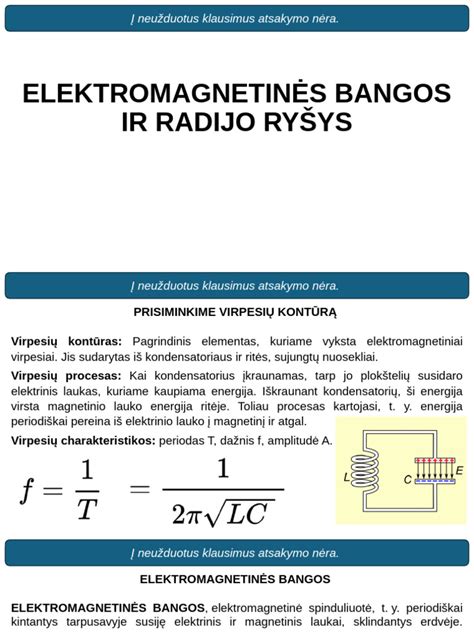 Į neužduotus klausimus atsakymo nėra.

ELEKTROMAGNETINĖS BANGOS IR RADIJO RYŠYS

Į neužduotus klausimus atsakymo nėra.

PRISIMINKIME VIRPESIŲ KONTŪRĄ

Virpesių kontūras: Pagrindinis elementas, kuriame vyksta elektromagnetiniai virpesiai. Jis sudarytas iš kondensatoriaus ir ritės, sujungtų nuosekliai.

Virpesių procesas: Kai kondensatorius įkraunamas, tarp jo plokštelių susidaro elektrinis laukas, kuriame kaupiama energija. Iškraunant kondensatorių, ši energija virsta magnetinio lauko energija ritėje. Toliau procesas kartojasi, t. y. energija periodiškai pereina iš elektrinio lauko į magnetinį ir atgal.

Virpesių charakteristikos: periodas T, dažnis f, amplitudė A.

$f = \frac{1}{T} = \frac{1}{2\pi\sqrt{LC}}$

L C E

Į neužduotus klausimus atsakymo nėra.

ELEKTROMAGNETINĖS BANGOS

ELEKTROMAGNETINĖS BANGOS, elektromagnetinė spinduliuotė, t. y. periodiškai kintantys tarpusavyje susiję elektrinis ir magnetinis laukai, sklindantys erdvėje.